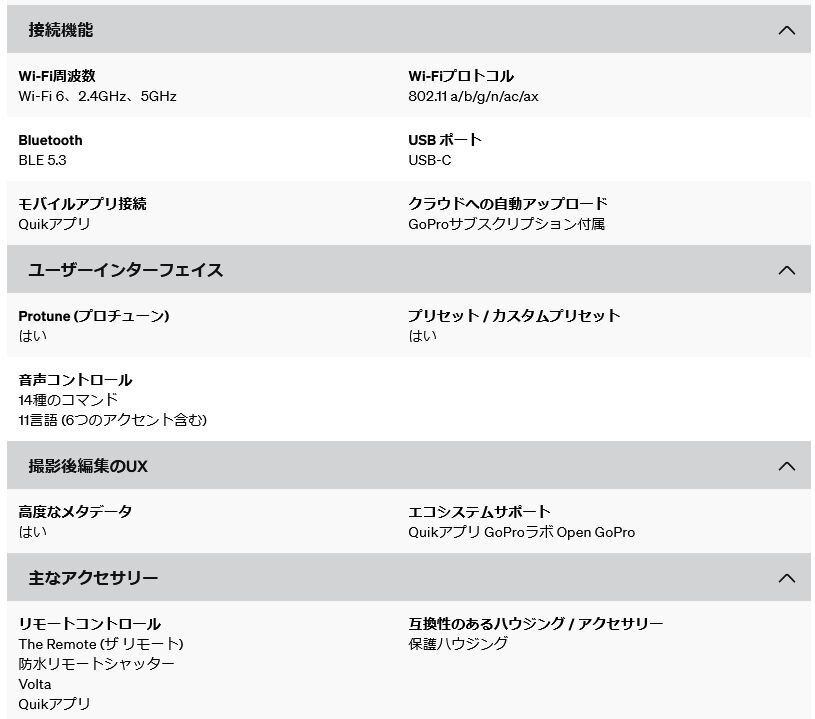 接続機能

Wi-Fi周波数
Wi-Fi 6、2.4GHz、5GHz

Wi-Fiプロトコル
802.11 a/b/g/n/ac/ax

Bluetooth
BLE 5.3

USB ポート
USB-C

モバイルアプリ接続
Quikアプリ

クラウドへの自動アップロード
GoProサブスクリプション付属

ユーザーインターフェイス

Protune (プロチューン)
はい

プリセット / カスタムプリセット
はい

音声コントロール
14種のコマンド
11言語 (6つのアクセント含む)

撮影後編集のUX

高度なメタデータ
はい

エコシステムサポート
Quikアプリ GoProラボ Open GoPro

主なアクセサリー

リモートコントロール
The Remote (ザ リモート)
防水リモートシャッター
Volta
Quikアプリ

互換性のあるハウジング / アクセサリー
保護ハウジング